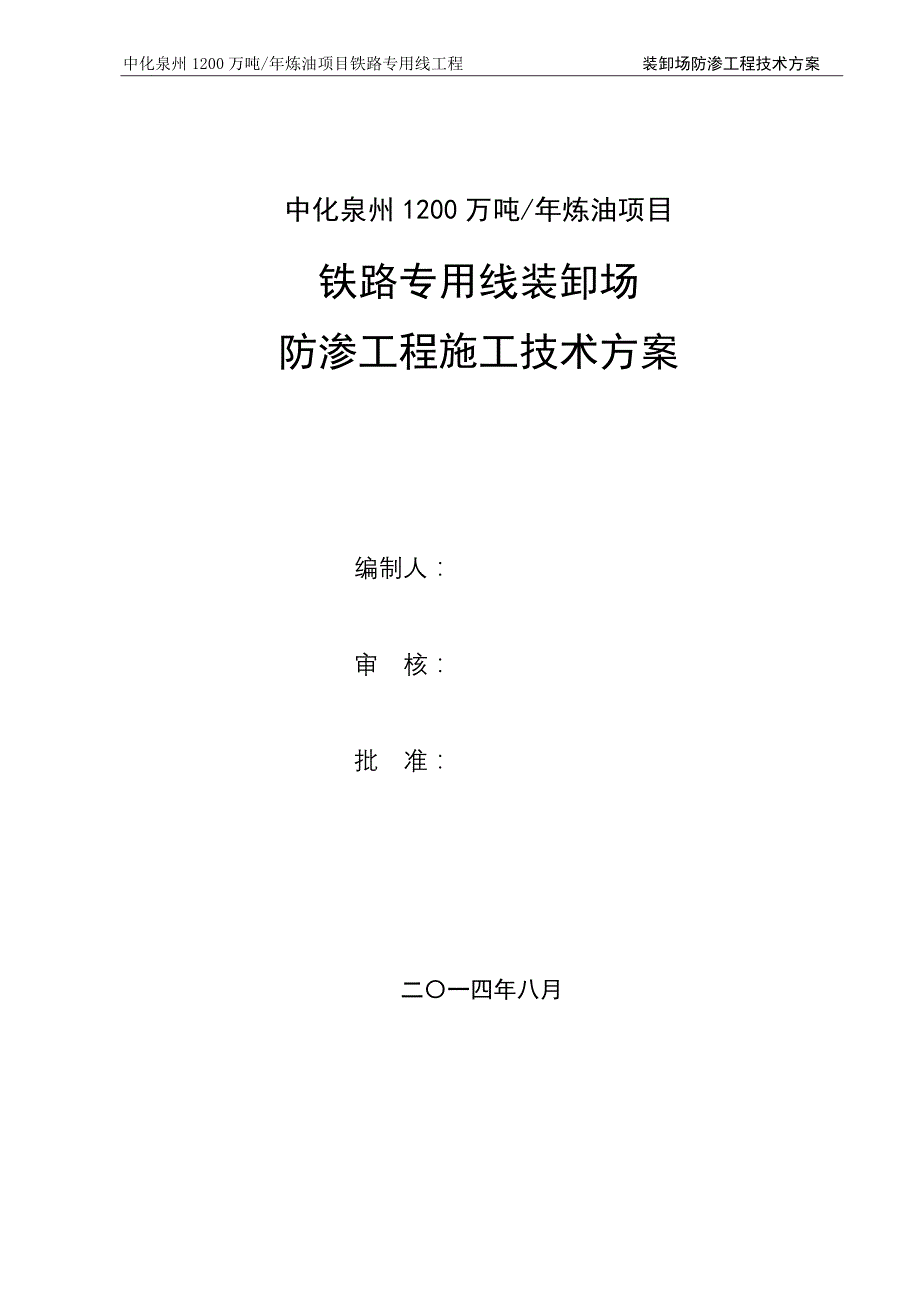 中化泉州1200万吨/年炼油项目铁路专用线工程　　装卸场防渗工程技术方案

中化泉州1200万吨/年炼油项目

铁路专用线装卸场

防渗工程施工技术方案

编制人：

审　核：

批　准：

二〇一四年八月